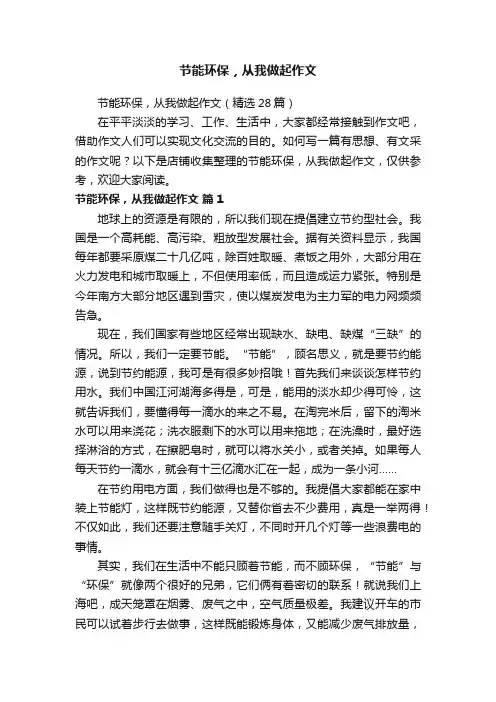 节能环保，从我做起作文

节能环保，从我做起作文（精选28篇）

在平平淡淡的学习、工作、生活中，大家都经常接触到作文吧，借助作文人们可以实现文化交流的目的。如何写一篇有思想、有文采的作文呢？以下是店铺收集整理的节能环保，从我做起作文，仅供参考，欢迎大家阅读。

节能环保，从我做起作文 篇1

地球上的资源是有限的，所以我们现在提倡建立节约型社会。我国是一个高耗能、高污染、粗放型发展社会。据有关资料显示，我国每年都要采原煤二十几亿吨，除百姓取暖、煮饭之用外，大部分用在火力发电和城市取暖上，不但使用率低，而且造成运力紧张。特别是今年南方大部分地区遇到雪灾，使以煤炭发电为主力军的电力网频频告急。

现在，我们国家有些地区经常出现缺水、缺电、缺煤“三缺”的情况。所以，我们一定要节能。“节能”，顾名思义，就是要节约能源，说到节约能源，我可是有很多妙招哦！首先我们来谈谈怎样节约用水。我们中国江河湖海多得是，可是，能用的淡水却少得可怜，这就告诉我们，要懂得每一滴水的来之不易。在淘完米后，留下的淘米水可以用来浇花；洗衣服剩下的水可以用来拖地；在洗澡时，最好选择淋浴的方式，在擦肥皂时，就可以将水关小，或者关掉。如果每人每天节约一滴水，就会有十三亿滴水汇在一起，成为一条小河......

在节约用电方面，我们做得也是不够的。我提倡大家都能在家中装上节能灯，这样既节约能源，又替你省去不少费用，真是一举两得！不仅如此，我们还要注意随手关灯，不同时开几个灯等一些浪费电的事情。

其实，我们在生活中不能只顾着节能，而不顾环保，“节能”与“环保”就像两个很好的兄弟，它们俩有着密切的联系！就说我们上海吧，成天笼罩在烟雾、废气之中，空气质量极差。我建议开车的市民可以试着步行去做事，这样既能锻炼身体，又能减少废气排放量，